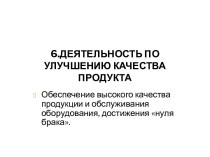 6.ДЕЯТЕЛЬНОСТЬ ПО УЛУЧШЕНИЮ КАЧЕСТВА ПРОДУКТА

Обеспечение высокого качества продукции и обслуживания оборудования, достижения «нуля брака».